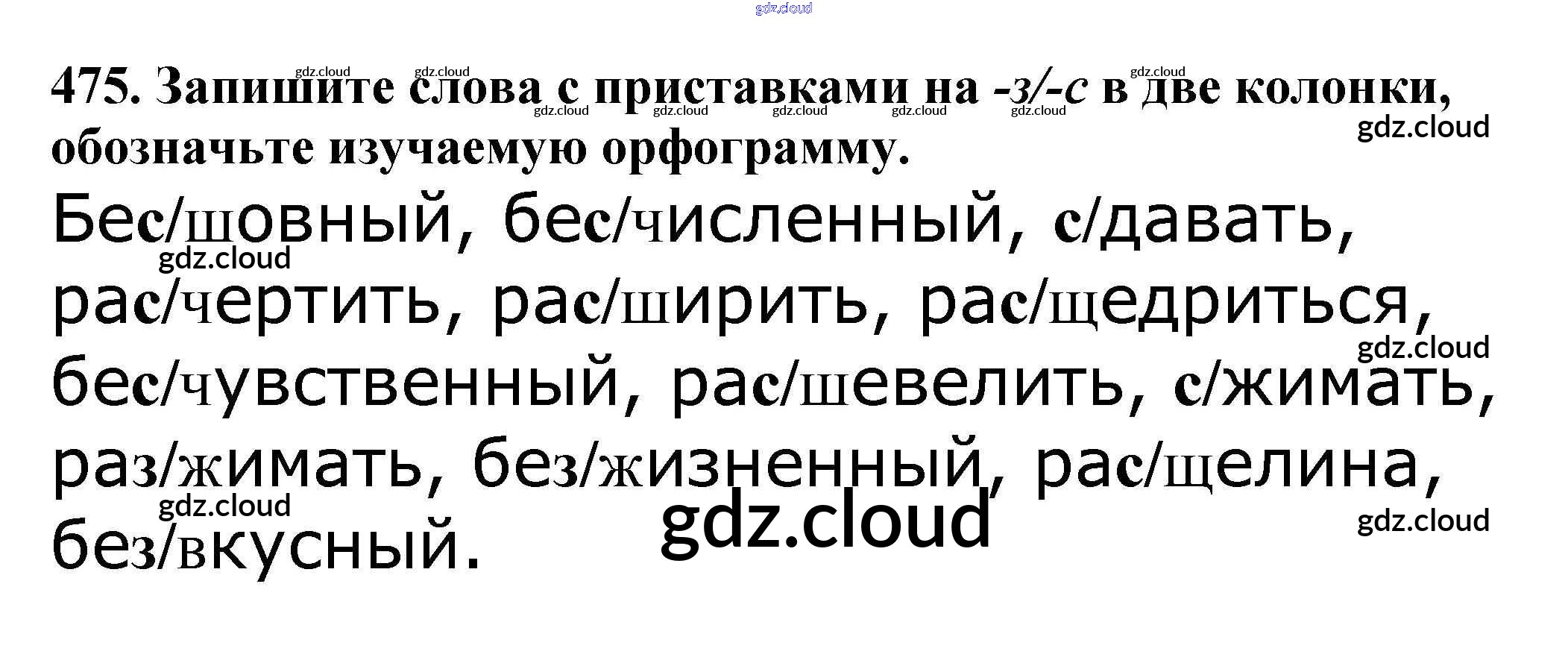 475. Запишите слова с приставками на -з/-с в две колонки, обозначьте изучаемую орфограмму.

Бес/шовный, бес/численный, с/давать, рас/чертить, рас/ширить, рас/щедриться, бес/чувственный, рас/шевелить, с/жимать, раз/жимать, без/жизненный, рас/щелина, без/вкусный.

gdz.cloud